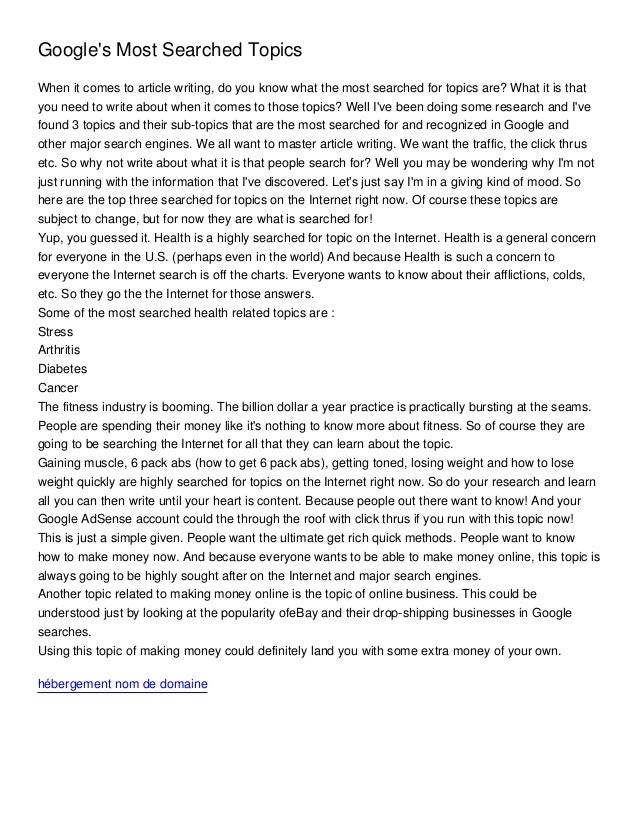 Google's Most Searched Topics

When it comes to article writing, do you know what the most searched for topics are? What it is that you need to write about when it comes to those topics? Well I've been doing some research and I've found 3 topics and their sub-topics that are the most searched for and recognized in Google and other major search engines. We all want to master article writing. We want the traffic, the click thrus etc. So why not write about what it is that people search for? Well you may be wondering why I'm not just running with the information that I've discovered. Let's just say I'm in a giving kind of mood. So here are the top three searched for topics on the Internet right now. Of course these topics are subject to change, but for now they are what is searched for!

Yup, you guessed it. Health is a highly searched for topic on the Internet. Health is a general concern for everyone in the U.S. (perhaps even in the world) And because Health is such a concern to everyone the Internet search is off the charts. Everyone wants to know about their afflictions, colds, etc. So they go the the Internet for those answers.

Some of the most searched health related topics are :

Stress

Arthritis

Diabetes

Cancer

The fitness industry is booming. The billion dollar a year practice is practically bursting at the seams. People are spending their money like it's nothing to know more about fitness. So of course they are going to be searching the Internet for all that they can learn about the topic.

Gaining muscle, 6 pack abs (how to get 6 pack abs), getting toned, losing weight and how to lose weight quickly are highly searched for topics on the Internet right now. So do your research and learn all you can then write until your heart is content. Because people out there want to know! And your Google AdSense account could the through the roof with click thrus if you run with this topic now!

This is just a simple given. People want the ultimate get rich quick methods. People want to know how to make money now. And because everyone wants to be able to make money online, this topic is always going to be highly sought after on the Internet and major search engines.

Another topic related to making money online is the topic of online business. This could be understood just by looking at the popularity ofeBay and their drop-shipping businesses in Google searches.

Using this topic of making money could definitely land you with some extra money of your own.

hébergement nom de domaine